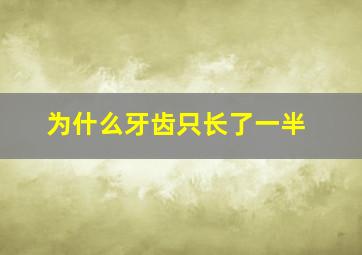 为什么牙齿只长了一半